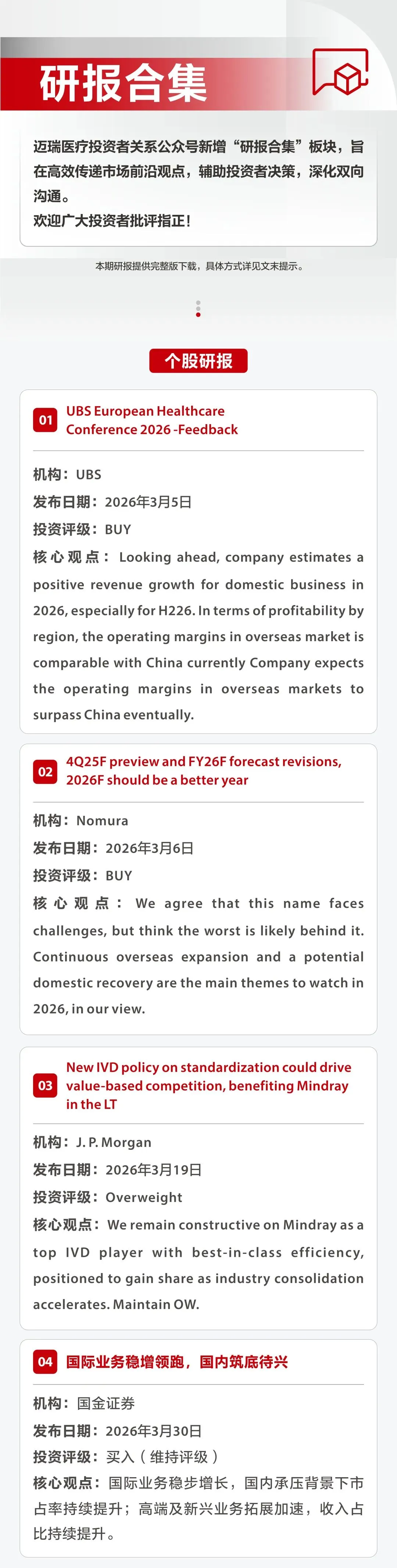 研报合集

迈瑞医疗投资者关系公众号新增“研报合集”板块，旨在高效传递市场前沿观点，辅助投资者决策，深化双向沟通。
欢迎广大投资者批评指正！

本期研报提供完整版下载，具体方式详见文末提示。

个股研报

01 UBS European Healthcare Conference 2026 -Feedback

机构：UBS
发布日期：2026年3月5日
投资评级：BUY
核心观点：Looking ahead, company estimates a positive revenue growth for domestic business in 2026, especially for H226. In terms of profitability by region, the operating margins in overseas market is comparable with China currently Company expects the operating margins in overseas markets to surpass China eventually.

02 4Q25F preview and FY26F forecast revisions, 2026F should be a better year

机构：Nomura
发布日期：2026年3月6日
投资评级：BUY
核心观点：We agree that this name faces challenges, but think the worst is likely behind it. Continuous overseas expansion and a potential domestic recovery are the main themes to watch in 2026, in our view.

03 New IVD policy on standardization could drive value-based competition, benefiting Mindray in the LT

机构：J. P. Morgan
发布日期：2026年3月19日
投资评级：Overweight
核心观点：We remain constructive on Mindray as a top IVD player with best-in-class efficiency, positioned to gain share as industry consolidation accelerates. Maintain OW.

04 国际业务稳增领跑，国内筑底待兴

机构：国金证券
发布日期：2026年3月30日
投资评级：买入（维持评级）
核心观点：国际业务稳步增长，国内承压背景下市占率持续提升；高端及新兴业务拓展加速，收入占比持续提升。